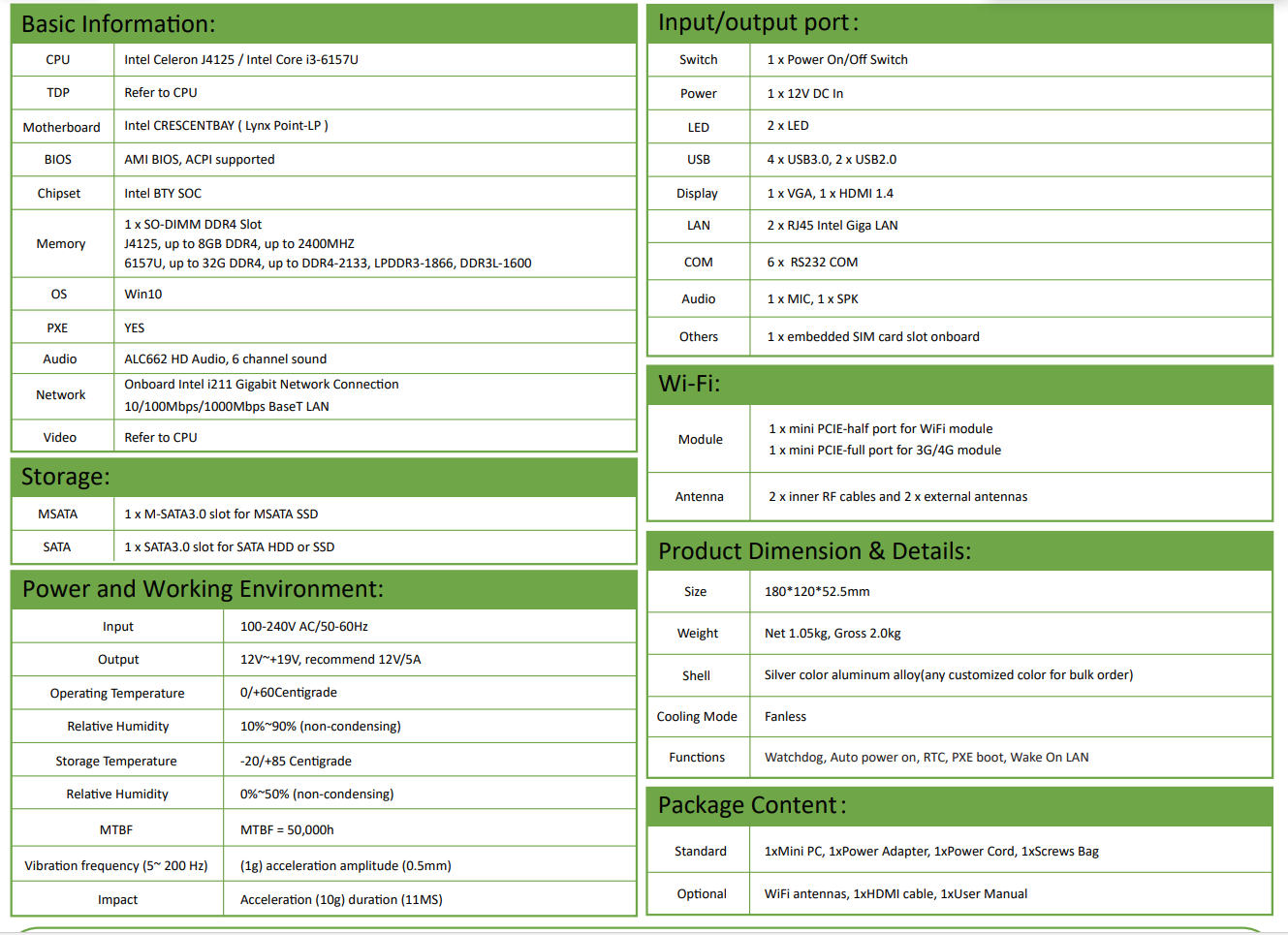 Basic Information:

| CPU | Intel Celeron J4125 / Intel Core i3-6157U |
|---|---|
| TDP | Refer to CPU |
| Motherboard | Intel CRESCENTBAY ( Lynx Point-LP ) |
| BIOS | AMI BIOS, ACPI supported |
| Chipset | Intel BTY SOC |
| Memory | 1 x SO-DIMM DDR4 Slot J4125, up to 8GB DDR4, up to 2400MHZ 6157U, up to 32G DDR4, up to DDR4-2133, LPDDR3-1866, DDR3L-1600 |
| OS | Win10 |
| PXE | YES |
| Audio | ALC662 HD Audio, 6 channel sound |
| Network | Onboard Intel i211 Gigabit Network Connection 10/100Mbps/1000Mbps BaseT LAN |
| Video | Refer to CPU |

Storage:

| MSATA | 1 x M-SATA3.0 slot for MSATA SSD |
|---|---|
| SATA | 1 x SATA3.0 slot for SATA HDD or SSD |

Power and Working Environment:

| Input | 100-240V AC/50-60Hz |
|---|---|
| Output | 12V~+19V, recommend 12V/5A |
| Operating Temperature | 0/+60Centigrade |
| Relative Humidity | 10%~90% (non-condensing) |
| Storage Temperature | -20/+85 Centigrade |
| Relative Humidity | 0%~50% (non-condensing) |
| MTBF | MTBF = 50,000h |
| Vibration frequency (5~ 200 Hz) | (1g) acceleration amplitude (0.5mm) |
| Impact | Acceleration (10g) duration (11MS) |

Input/output port:

| Switch | 1 x Power On/Off Switch |
|---|---|
| Power | 1 x 12V DC In |
| LED | 2 x LED |
| USB | 4 x USB3.0, 2 x USB2.0 |
| Display | 1 x VGA, 1 x HDMI 1.4 |
| LAN | 2 x RJ45 Intel Giga LAN |
| COM | 6 x RS232 COM |
| Audio | 1 x MIC, 1 x SPK |
| Others | 1 x embedded SIM card slot onboard |

Wi-Fi:

| Module | 1 x mini PCIE-half port for WiFi module 1 x mini PCIE-full port for 3G/4G module |
|---|---|
| Antenna | 2 x inner RF cables and 2 x external antennas |

Product Dimension & Details:

| Size | 180*120*52.5mm |
|---|---|
| Weight | Net 1.05kg, Gross 2.0kg |
| Shell | Silver color aluminum alloy(any customized color for bulk order) |
| Cooling Mode | Fanless |
| Functions | Watchdog, Auto power on, RTC, PXE boot, Wake On LAN |

Package Content:

| Standard | 1xMini PC, 1xPower Adapter, 1xPower Cord, 1xScrews Bag |
|---|---|
| Optional | WiFi antennas, 1xHDMI cable, 1xUser Manual |